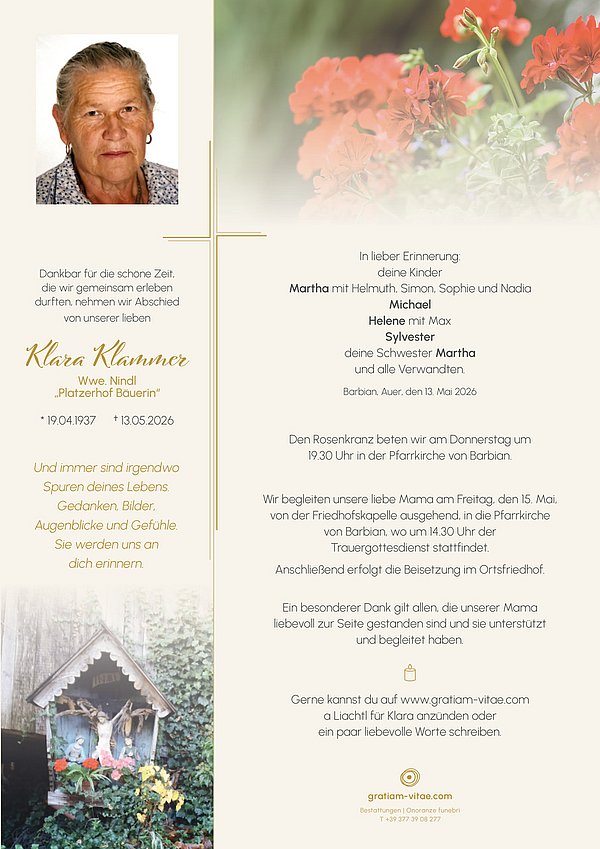 Dankbar für die schöne Zeit, die wir gemeinsam erleben durften, nehmen wir Abschied von unserer lieben

Klara Klammer
Wwe. Nindl
„Platzerhof Bäuerin"

* 19.04.1937 † 13.05.2026

Und immer sind irgendwo Spuren deines Lebens. Gedanken, Bilder, Augenblicke und Gefühle. Sie werden uns an dich erinnern.

In lieber Erinnerung:
deine Kinder
Martha mit Helmuth, Simon, Sophie und Nadia
Michael
Helene mit Max
Sylvester
deine Schwester Martha
und alle Verwandten.

Barbian, Auer, den 13. Mai 2026

Den Rosenkranz beten wir am Donnerstag um 19.30 Uhr in der Pfarrkirche von Barbian.

Wir begleiten unsere liebe Mama am Freitag, den 15. Mai, von der Friedhofskapelle ausgehend, in die Pfarrkirche von Barbian, wo um 14.30 Uhr der Trauergottesdienst stattfindet.

Anschließend erfolgt die Beisetzung im Ortsfriedhof.

Ein besonderer Dank gilt allen, die unserer Mama liebevoll zur Seite gestanden sind und sie unterstützt und begleitet haben.

Gerne kannst du auf www.gratiam-vitae.com a Liachtl für Klara anzünden oder ein paar liebevolle Worte schreiben.

gratiam-vitae.com
Bestattungen | Onoranze funebri
T +39 377 39 08 277